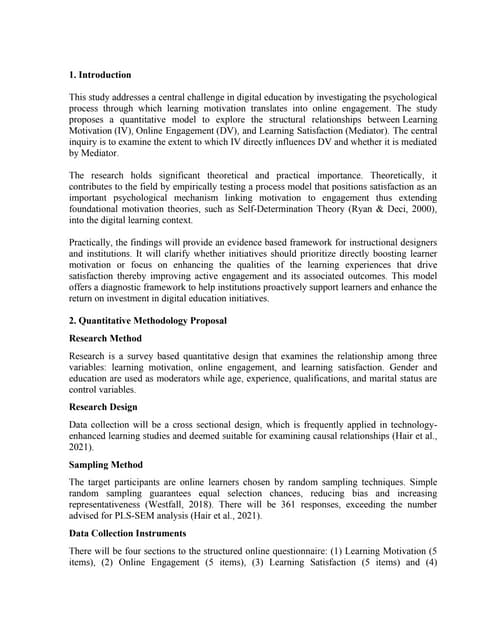 1. Introduction

This study addresses a central challenge in digital education by investigating the psychological process through which learning motivation translates into online engagement. The study proposes a quantitative model to explore the structural relationships between Learning Motivation (IV), Online Engagement (DV), and Learning Satisfaction (Mediator). The central inquiry is to examine the extent to which IV directly influences DV and whether it is mediated by Mediator.

The research holds significant theoretical and practical importance. Theoretically, it contributes to the field by empirically testing a process model that positions satisfaction as an important psychological mechanism linking motivation to engagement thus extending foundational motivation theories, such as Self-Determination Theory (Ryan & Deci, 2000), into the digital learning context.

Practically, the findings will provide an evidence based framework for instructional designers and institutions. It will clarify whether initiatives should prioritize directly boosting learner motivation or focus on enhancing the qualities of the learning experiences that drive satisfaction thereby improving active engagement and its associated outcomes. This model offers a diagnostic framework to help institutions proactively support learners and enhance the return on investment in digital education initiatives.

2. Quantitative Methodology Proposal

Research Method

Research is a survey based quantitative design that examines the relationship among three variables: learning motivation, online engagement, and learning satisfaction. Gender and education are used as moderators while age, experience, qualifications, and marital status are control variables.

Research Design

Data collection will be a cross sectional design, which is frequently applied in technology-enhanced learning studies and deemed suitable for examining causal relationships (Hair et al., 2021).

Sampling Method

The target participants are online learners chosen by random sampling techniques. Simple random sampling guarantees equal selection chances, reducing bias and increasing representativeness (Westfall, 2018). There will be 361 responses, exceeding the number advised for PLS-SEM analysis (Hair et al., 2021).

Data Collection Instruments

There will be four sections to the structured online questionnaire: (1) Learning Motivation (5 items), (2) Online Engagement (5 items), (3) Learning Satisfaction (5 items) and (4)